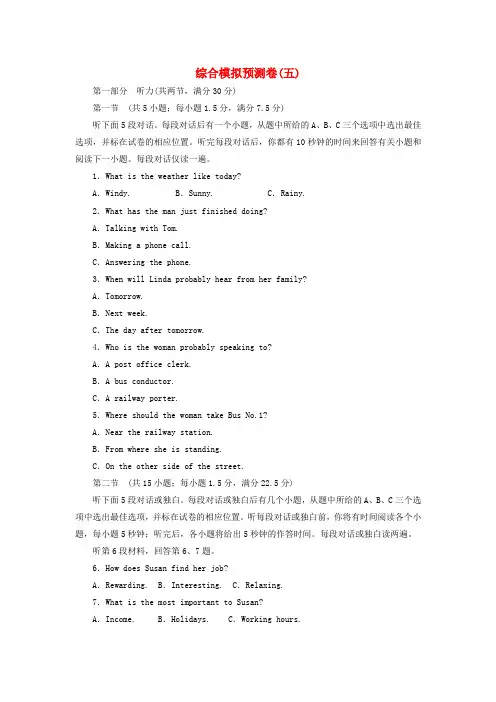 综合模拟预测卷(五)

第一部分　听力(共两节，满分30分)

第一节　(共5小题；每小题1.5分，满分7.5分)

听下面5段对话。每段对话后有一个小题，从题中所给的A、B、C三个选项中选出最佳选项，并标在试卷的相应位置。听完每段对话后，你都有10秒钟的时间来回答有关小题和阅读下一小题。每段对话仅读一遍。

1. What is the weather like today?

A. Windy.　　B. Sunny.　　C. Rainy.

2. What has the man just finished doing?

A. Talking with Tom.

B. Making a phone call.

C. Answering the phone.

3. When will Linda probably hear from her family?

A. Tomorrow.

B. Next week.

C. The day after tomorrow.

4. Who is the woman probably speaking to?

A. A post office clerk.

B. A bus conductor.

C. A railway porter.

5. Where should the woman take Bus No.1?

A. Near the railway station.

B. From where she is standing.

C. On the other side of the street.

第二节　(共15小题；每小题1.5分，满分22.5分)

听下面5段对话或独白。每段对话或独白后有几个小题，从题中所给的A、B、C三个选项中选出最佳选项，并标在试卷的相应位置。听每段对话或独白前，你将有时间阅读各个小题，每小题5秒钟；听完后，各小题将给出5秒钟的作答时间。每段对话或独白读两遍。

听第6段材料，回答第6、7题。

6. How does Susan find her job?

A. Rewarding.　B. Interesting.　C. Relaxing.

7. What is the most important to Susan?

A. Income.　　B. Holidays.　　C. Working hours.